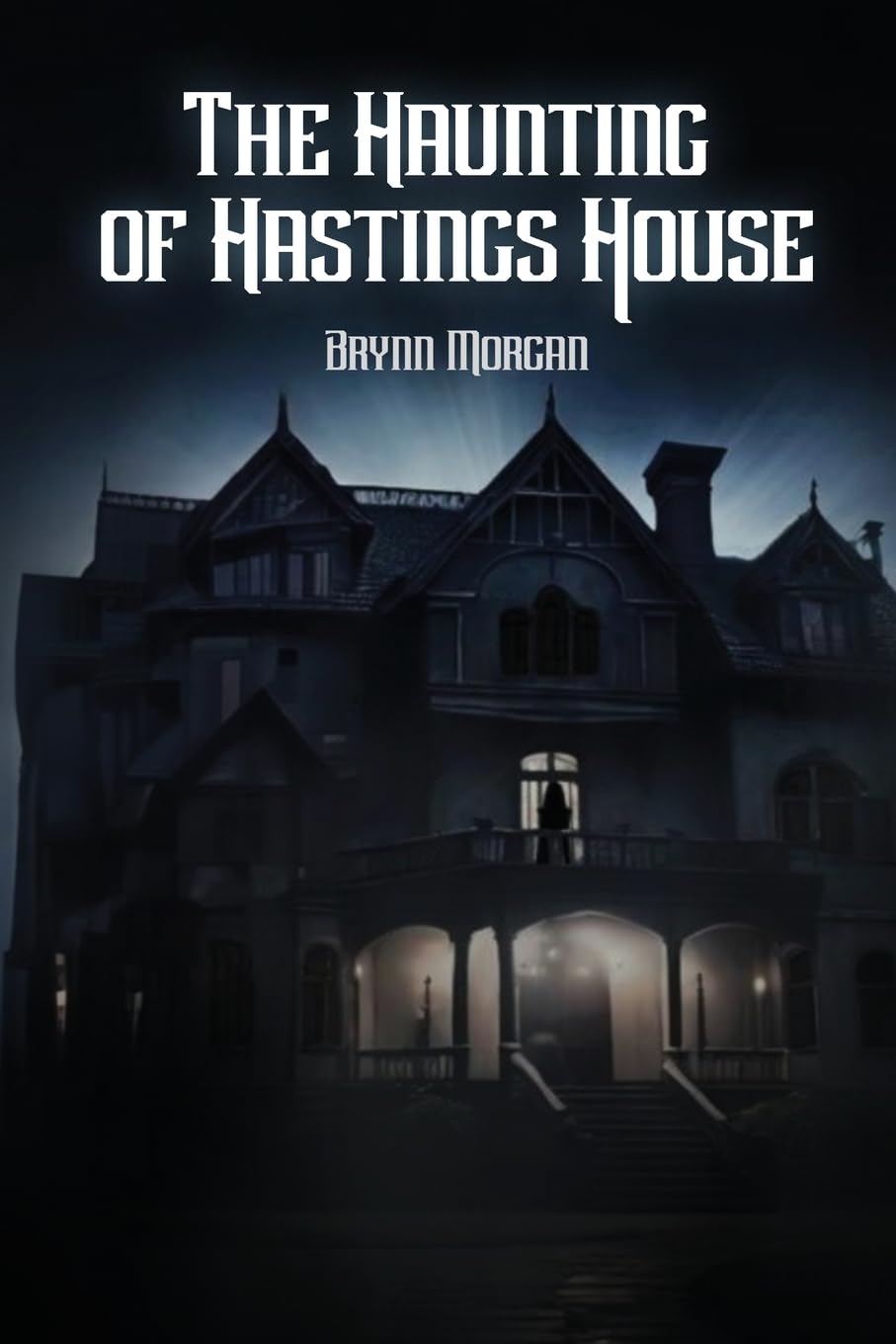 The Haunting of Hastings House

Brynn Morgan